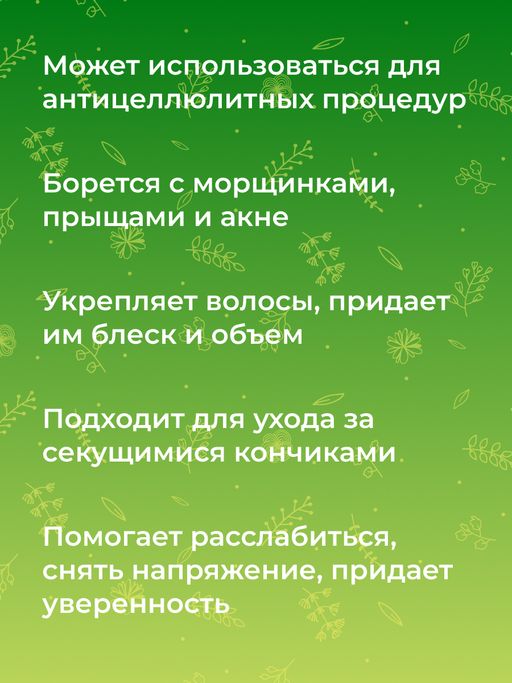 Может использоваться для антицеллюлитных процедур

Борется с морщинками, прыщами и акне

Укрепляет волосы, придает им блеск и объем

Подходит для ухода за секущимися кончиками

Помогает расслабиться, снять напряжение, придает уверенность